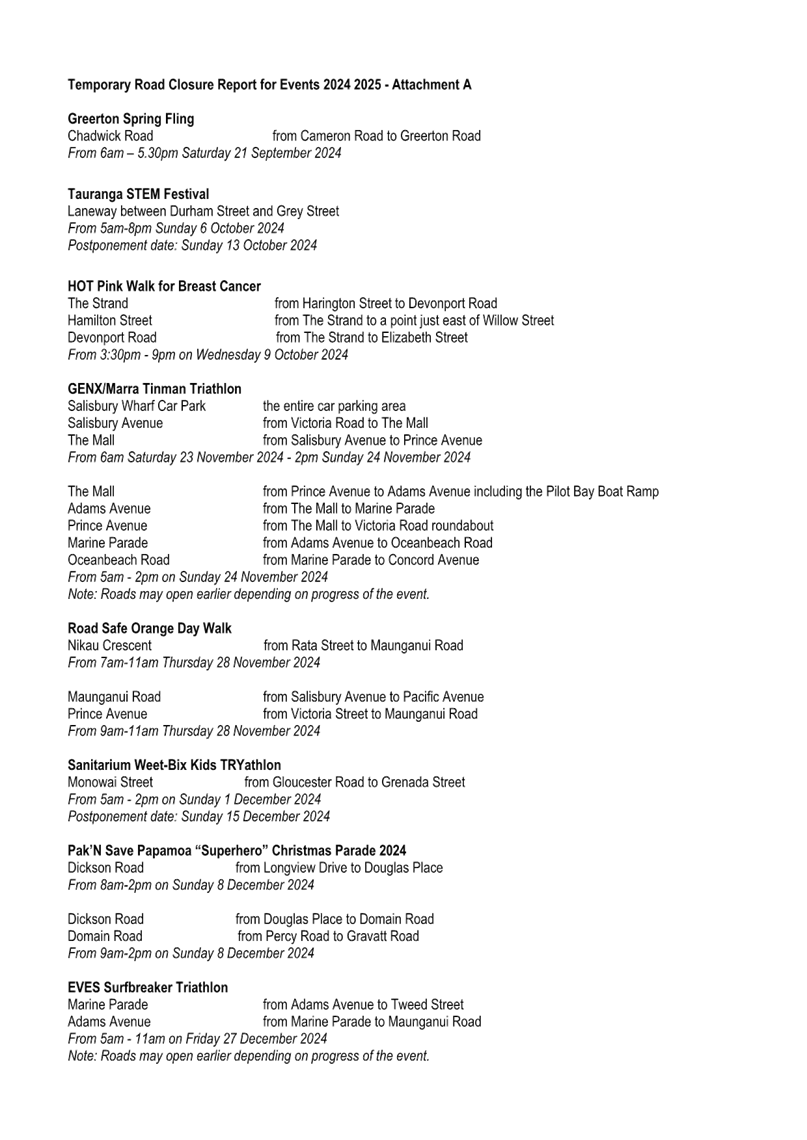 Temporary Road Closure Report for Events 2024 2025 - Attachment A

Greerton Spring Fling
Chadwick Road from Cameron Road to Greerton Road
From 6am – 5.30pm Saturday 21 September 2024

Tauranga STEM Festival
Laneway between Durham Street and Grey Street
From 5am-8pm Sunday 6 October 2024
Postponement date: Sunday 13 October 2024

HOT Pink Walk for Breast Cancer
The Strand from Harington Street to Devonport Road
Hamilton Street from The Strand to a point just east of Willow Street
Devonport Road from The Strand to Elizabeth Street
From 3:30pm - 9pm on Wednesday 9 October 2024

GENX/Marra Tinman Triathlon
Salisbury Wharf Car Park the entire car parking area
Salisbury Avenue from Victoria Road to The Mall
The Mall from Salisbury Avenue to Prince Avenue
From 6am Saturday 23 November 2024 - 2pm Sunday 24 November 2024

The Mall from Prince Avenue to Adams Avenue including the Pilot Bay Boat Ramp
Adams Avenue from The Mall to Marine Parade
Prince Avenue from The Mall to Victoria Road roundabout
Marine Parade from Adams Avenue to Oceanbeach Road
Oceanbeach Road from Marine Parade to Concord Avenue
From 5am - 2pm on Sunday 24 November 2024
Note: Roads may open earlier depending on progress of the event.

Road Safe Orange Day Walk
Nikau Crescent from Rata Street to Maunganui Road
From 7am-11am Thursday 28 November 2024

Maunganui Road from Salisbury Avenue to Pacific Avenue
Prince Avenue from Victoria Street to Maunganui Road
From 9am-11am Thursday 28 November 2024

Sanitarium Weet-Bix Kids TRYathlon
Monowai Street from Gloucester Road to Grenada Street
From 5am - 2pm on Sunday 1 December 2024
Postponement date: Sunday 15 December 2024

Pak'N Save Papamoa "Superhero" Christmas Parade 2024
Dickson Road from Longview Drive to Douglas Place
From 8am-2pm on Sunday 8 December 2024

Dickson Road from Douglas Place to Domain Road
Domain Road from Percy Road to Gravatt Road
From 9am-2pm on Sunday 8 December 2024

EVES Surfbreaker Triathlon
Marine Parade from Adams Avenue to Tweed Street
Adams Avenue from Marine Parade to Maunganui Road
From 5am - 11am on Friday 27 December 2024
Note: Roads may open earlier depending on progress of the event.